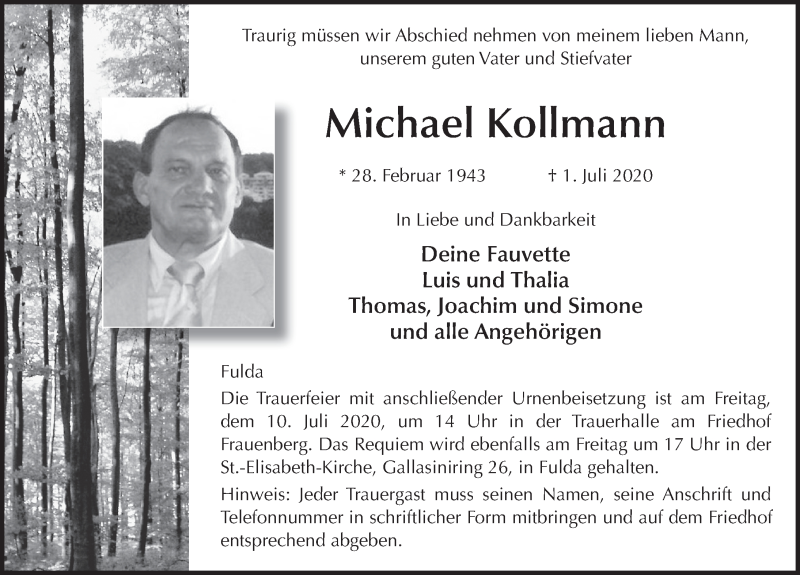 Traurig müssen wir Abschied nehmen von meinem lieben Mann, unserem guten Vater und Stiefvater

Michael Kollmann

* 28. Februar 1943 † 1. Juli 2020

In Liebe und Dankbarkeit

Deine Fauvette
Luis und Thalia
Thomas, Joachim und Simone
und alle Angehörigen

Fulda

Die Trauerfeier mit anschließender Urnenbeisetzung ist am Freitag, dem 10. Juli 2020, um 14 Uhr in der Trauerhalle am Friedhof Frauenberg. Das Requiem wird ebenfalls am Freitag um 17 Uhr in der St.-Elisabeth-Kirche, Gallasiniring 26, in Fulda gehalten.

Hinweis: Jeder Trauergast muss seinen Namen, seine Anschrift und Telefonnummer in schriftlicher Form mitbringen und auf dem Friedhof entsprechend abgeben.